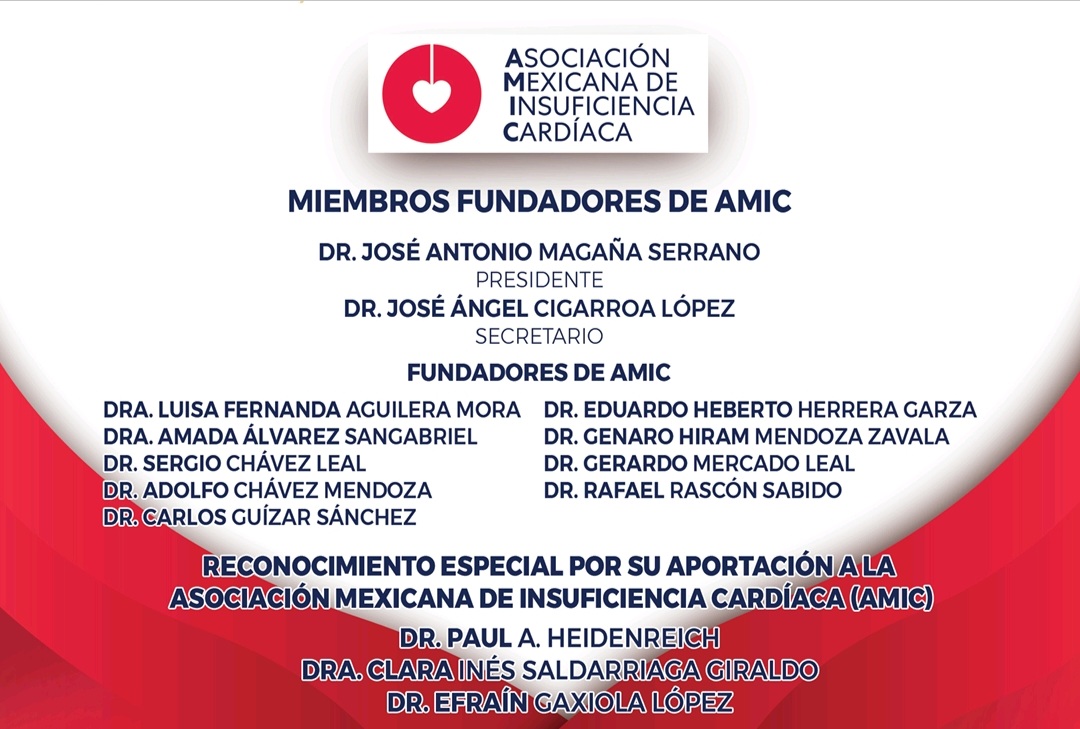 ASOCIACIÓN MEXICANA DE INSUFICIENCIA CARDÍACA

MIEMBROS FUNDADORES DE AMIC

DR. JOSÉ ANTONIO MAGAÑA SERRANO
PRESIDENTE
DR. JOSÉ ÁNGEL CIGARROA LÓPEZ
SECRETARIO

FUNDADORES DE AMIC

DRA. LUISA FERNANDA AGUILERA MORA
DRA. AMADA ÁLVAREZ SANGABRIEL
DR. SERGIO CHÁVEZ LEAL
DR. ADOLFO CHÁVEZ MENDOZA
DR. CARLOS GUÍZAR SÁNCHEZ

DR. EDUARDO HEBERTO HERRERA GARZA
DR. GENARO HIRAM MENDOZA ZAVALA
DR. GERARDO MERCADO LEAL
DR. RAFAEL RASCÓN SABIDO

RECONOCIMIENTO ESPECIAL POR SU APORTACIÓN A LA ASOCIACIÓN MEXICANA DE INSUFICIENCIA CARDÍACA (AMIC)

DR. PAUL A. HEIDENREICH
DRA. CLARA INÉS SALDARRIAGA GIRALDO
DR. EFRAÍN GAXIOLA LÓPEZ